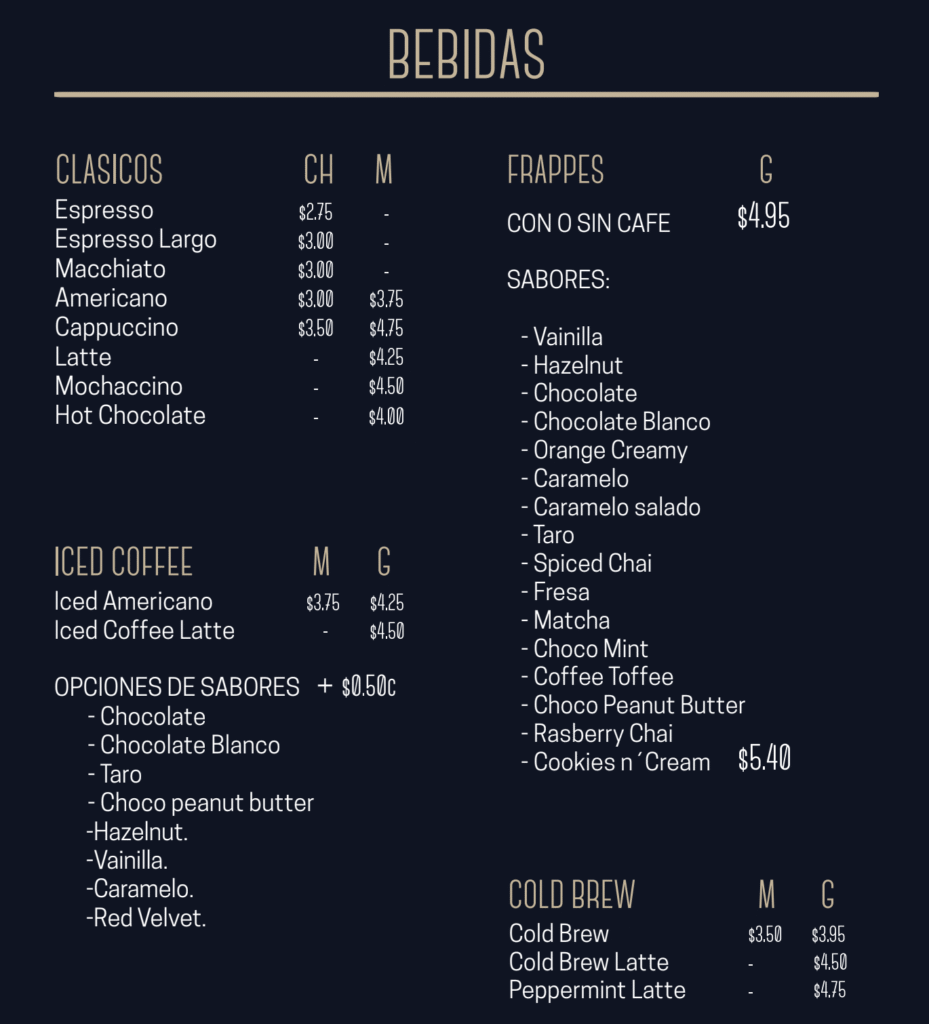 BEBIDAS

CLASICOS CH M
Espresso $2.75 -
Espresso Largo $3.00 -
Macchiato $3.00 -
Americano $3.00 $3.75
Cappuccino $3.50 $4.75
Latte - $4.25
Mochaccino - $4.50
Hot Chocolate - $4.00

ICED COFFEE M G
Iced Americano $3.75 $4.25
Iced Coffee Latte - $4.50

OPCIONES DE SABORES + $0.50c
- Chocolate
- Chocolate Blanco
- Taro
- Choco peanut butter
-Hazelnut.
-Vainilla.
-Caramelo.
-Red Velvet.

FRAPPES G
CON O SIN CAFE $4.95

SABORES:

- Vainilla
- Hazelnut
- Chocolate
- Chocolate Blanco
- Orange Creamy
- Caramelo
- Caramelo salado
- Taro
- Spiced Chai
- Fresa
- Matcha
- Choco Mint
- Coffee Toffee
- Choco Peanut Butter
- Rasberry Chai
- Cookies n´Cream $5.40

COLD BREW M G
Cold Brew $3.50 $3.95
Cold Brew Latte - $4.50
Peppermint Latte - $4.75